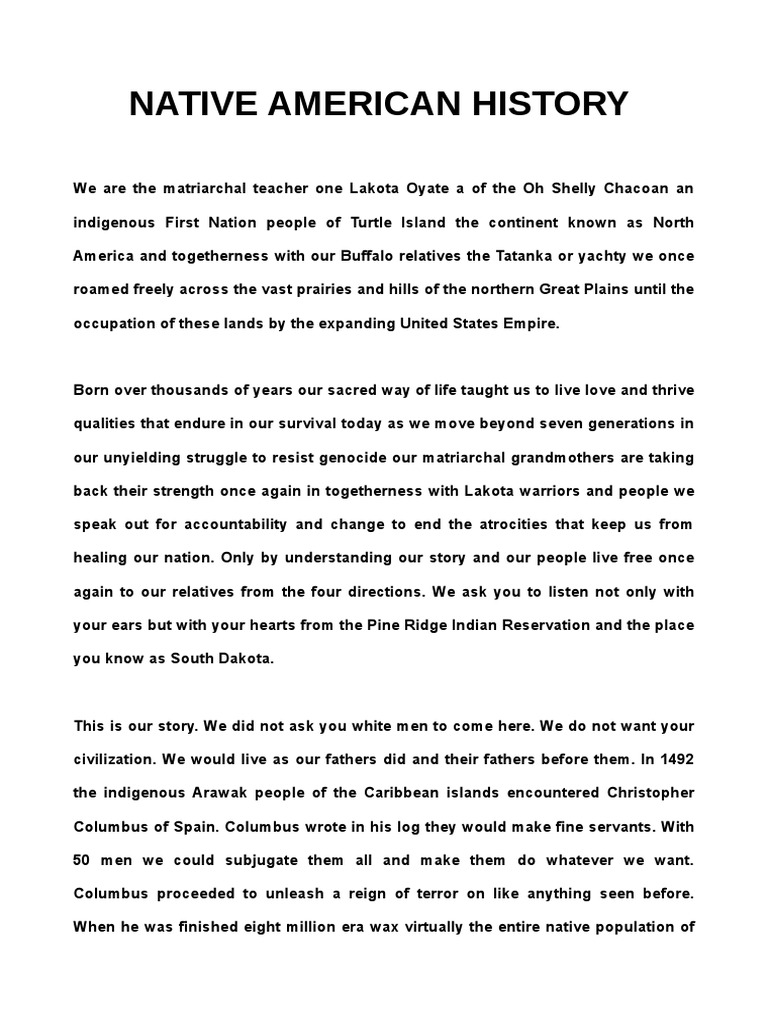 NATIVE AMERICAN HISTORY

We are the matriarchal teacher one Lakota Oyate a of the Oh Shelly Chacoan an indigenous First Nation people of Turtle Island the continent known as North America and togetherness with our Buffalo relatives the Tatanka or yachty we once roamed freely across the vast prairies and hills of the northern Great Plains until the occupation of these lands by the expanding United States Empire.

Born over thousands of years our sacred way of life taught us to live love and thrive qualities that endure in our survival today as we move beyond seven generations in our unyielding struggle to resist genocide our matriarchal grandmothers are taking back their strength once again in togetherness with Lakota warriors and people we speak out for accountability and change to end the atrocities that keep us from healing our nation. Only by understanding our story and our people live free once again to our relatives from the four directions. We ask you to listen not only with your ears but with your hearts from the Pine Ridge Indian Reservation and the place you know as South Dakota.

This is our story. We did not ask you white men to come here. We do not want your civilization. We would live as our fathers did and their fathers before them. In 1492 the indigenous Arawak people of the Caribbean islands encountered Christopher Columbus of Spain. Columbus wrote in his log they would make fine servants. With 50 men we could subjugate them all and make them do whatever we want. Columbus proceeded to unleash a reign of terror on like anything seen before. When he was finished eight million era wax virtually the entire native population of